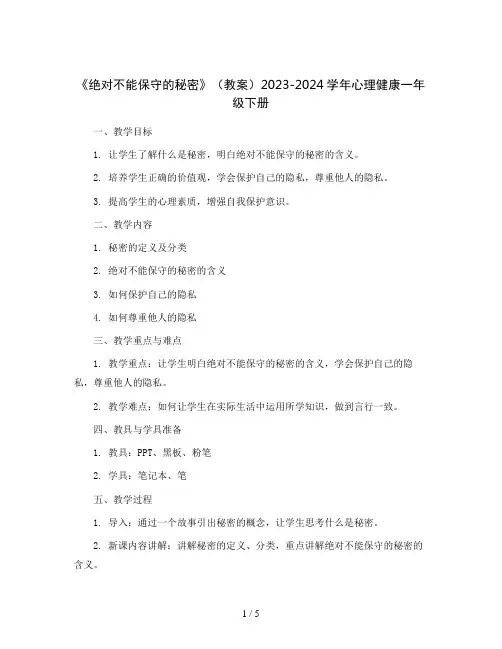 《绝对不能保守的秘密》（教案）2023-2024 学年心理健康一年级下册

一、教学目标

1. 让学生了解什么是秘密，明白绝对不能保守的秘密的含义。

2. 培养学生正确的价值观，学会保护自己的隐私，尊重他人的隐私。

3. 提高学生的心理素质，增强自我保护意识。

二、教学内容

1. 秘密的定义及分类

2. 绝对不能保守的秘密的含义

3. 如何保护自己的隐私

4. 如何尊重他人的隐私

三、教学重点与难点

1. 教学重点：让学生明白绝对不能保守的秘密的含义，学会保护自己的隐私，尊重他人的隐私。

2. 教学难点：如何让学生在实际生活中运用所学知识，做到言行一致。

四、教具与学具准备

1. 教具：PPT、黑板、粉笔

2. 学具：笔记本、笔

五、教学过程

1. 导入：通过一个故事引出秘密的概念，让学生思考什么是秘密。

2. 新课内容讲解：讲解秘密的定义、分类，重点讲解绝对不能保守的秘密的含义。

1 / 5